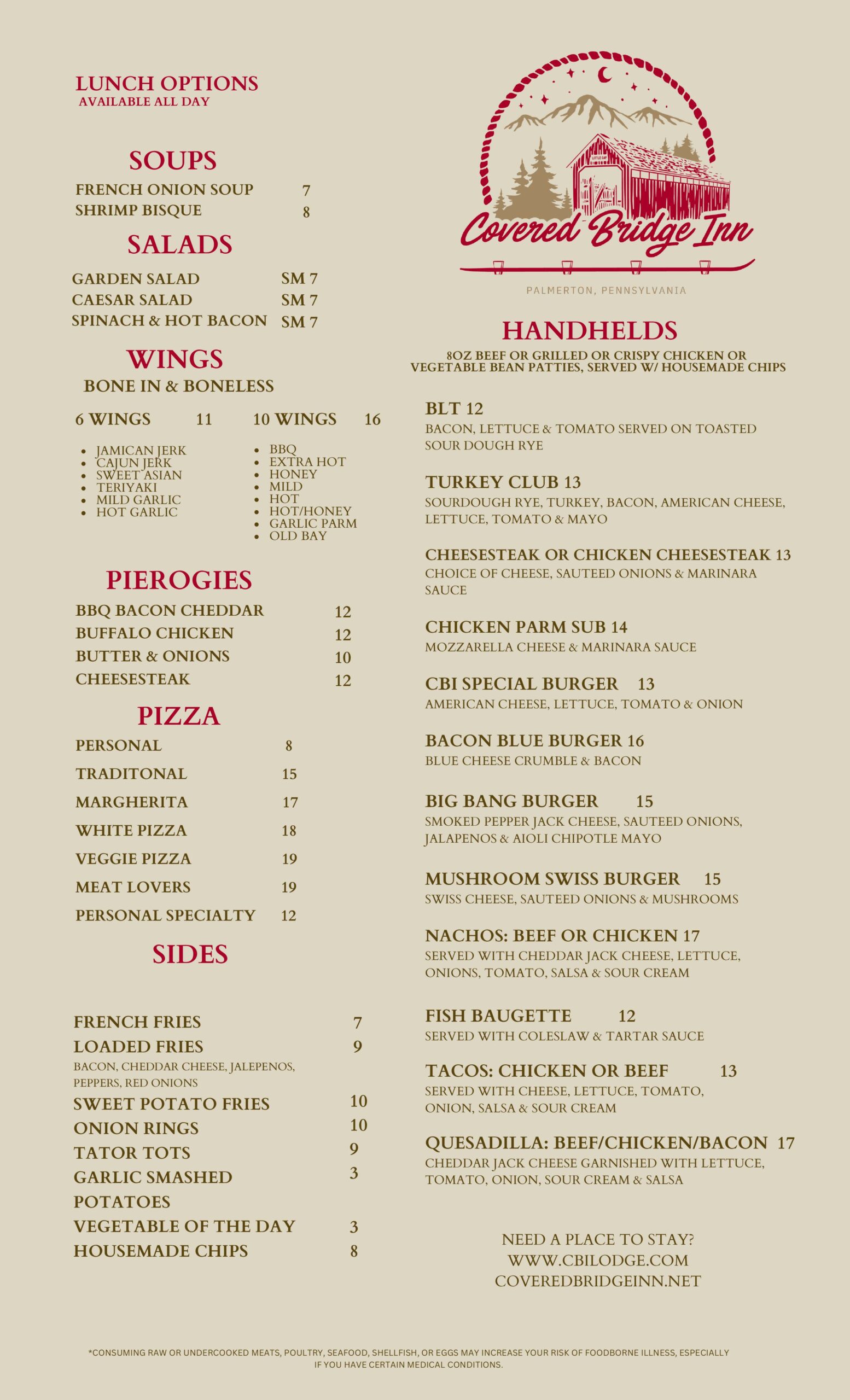 LUNCH OPTIONS
AVAILABLE ALL DAY

SOUPS
FRENCH ONION SOUP 7
SHRIMP BISQUE 8

SALADS
GARDEN SALAD SM 7
CAESAR SALAD SM 7
SPINACH & HOT BACON SM 7

WINGS
BONE IN & BONELESS

6 WINGS 11
10 WINGS 16

- JAMICAN JERK
- CAJUN JERK
- SWEET ASIAN
- TERIYAKI
- MILD GARLIC
- HOT GARLIC

- BBQ
- EXTRA HOT
- HONEY
- MILD
- HOT
- HOT/HONEY
- GARLIC PARM
- OLD BAY

PIEROGIES
BBQ BACON CHEDDAR 12
BUFFALO CHICKEN 12
BUTTER & ONIONS 10
CHEESESTEAK 12

PIZZA
PERSONAL 8
TRADITONAL 15
MARGHERITA 17
WHITE PIZZA 18
VEGGIE PIZZA 19
MEAT LOVERS 19
PERSONAL SPECIALTY 12

SIDES
FRENCH FRIES 7
LOADED FRIES 9
BACON, CHEDDAR CHEESE, JALEPENOS, PEPPERS, RED ONIONS
SWEET POTATO FRIES 10
ONION RINGS 10
TATOR TOTS 9
GARLIC SMASHED POTATOES 3
VEGETABLE OF THE DAY 3
HOUSEMADE CHIPS 8

Covered Bridge Inn
PALMERTON, PENNSYLVANIA

HANDHELDS
8OZ BEEF OR GRILLED OR CRISPY CHICKEN OR VEGETABLE BEAN PATTIES, SERVED W/ HOUSEMADE CHIPS

BLT 12
BACON, LETTUCE & TOMATO SERVED ON TOASTED SOUR DOUGH RYE

TURKEY CLUB 13
SOURDOUGH RYE, TURKEY, BACON, AMERICAN CHEESE, LETTUCE, TOMATO & MAYO

CHEESESTEAK OR CHICKEN CHEESESTEAK 13
CHOICE OF CHEESE, SAUTEED ONIONS & MARINARA SAUCE

CHICKEN PARM SUB 14
MOZZARELLA CHEESE & MARINARA SAUCE

CBI SPECIAL BURGER 13
AMERICAN CHEESE, LETTUCE, TOMATO & ONION

BACON BLUE BURGER 16
BLUE CHEESE CRUMBLE & BACON

BIG BANG BURGER 15
SMOKED PEPPER JACK CHEESE, SAUTEED ONIONS, JALAPENOS & AIOLI CHIPOTLE MAYO

MUSHROOM SWISS BURGER 15
SWISS CHEESE, SAUTEED ONIONS & MUSHROOMS

NACHOS: BEEF OR CHICKEN 17
SERVED WITH CHEDDAR JACK CHEESE, LETTUCE, ONIONS, TOMATO, SALSA & SOUR CREAM

FISH BAUGETTE 12
SERVED WITH COLESLAW & TARTAR SAUCE

TACOS: CHICKEN OR BEEF 13
SERVED WITH CHEESE, LETTUCE, TOMATO, ONION, SALSA & SOUR CREAM

QUESADILLA: BEEF/CHICKEN/BACON 17
CHEDDAR JACK CHEESE GARNISHED WITH LETTUCE, TOMATO, ONION, SOUR CREAM & SALSA

NEED A PLACE TO STAY?
WWW.CBILODGE.COM
COVEREDBRIDGEINN.NET

*CONSUMING RAW OR UNDERCOOKED MEATS, POULTRY, SEAFOOD, SHELLFISH, OR EGGS MAY INCREASE YOUR RISK OF FOODBORNE ILLNESS, ESPECIALLY IF YOU HAVE CERTAIN MEDICAL CONDITIONS.